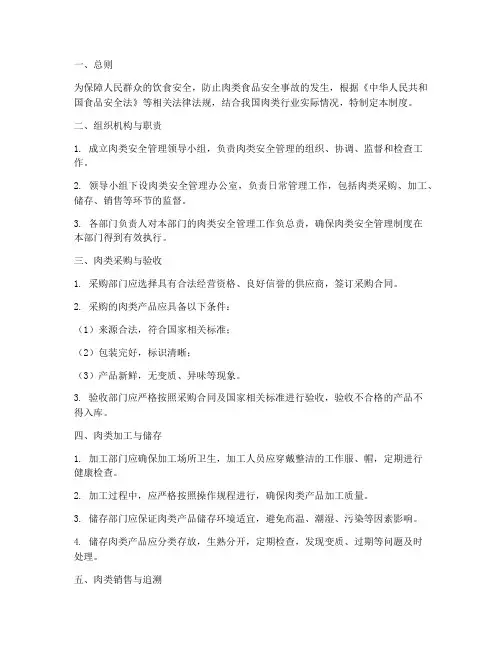 一、总则

为保障人民群众的饮食安全，防止肉类食品安全事故的发生，根据《中华人民共和国食品安全法》等相关法律法规，结合我国肉类行业实际情况，特制定本制度。

二、组织机构与职责

1. 成立肉类安全管理领导小组，负责肉类安全管理的组织、协调、监督和检查工作。

2. 领导小组下设肉类安全管理办公室，负责日常管理工作，包括肉类采购、加工、储存、销售等环节的监督。

3. 各部门负责人对本部门的肉类安全管理工作负总责，确保肉类安全管理制度在本部门得到有效执行。

三、肉类采购与验收

1. 采购部门应选择具有合法经营资格、良好信誉的供应商，签订采购合同。

2. 采购的肉类产品应具备以下条件：

（1）来源合法，符合国家相关标准；

（2）包装完好，标识清晰；

（3）产品新鲜，无变质、异味等现象。

3. 验收部门应严格按照采购合同及国家相关标准进行验收，验收不合格的产品不得入库。

四、肉类加工与储存

1. 加工部门应确保加工场所卫生，加工人员应穿戴整洁的工作服、帽，定期进行健康检查。

2. 加工过程中，应严格按照操作规程进行，确保肉类产品加工质量。

3. 储存部门应保证肉类产品储存环境适宜，避免高温、潮湿、污染等因素影响。

4. 储存肉类产品应分类存放，生熟分开，定期检查，发现变质、过期等问题及时处理。

五、肉类销售与追溯